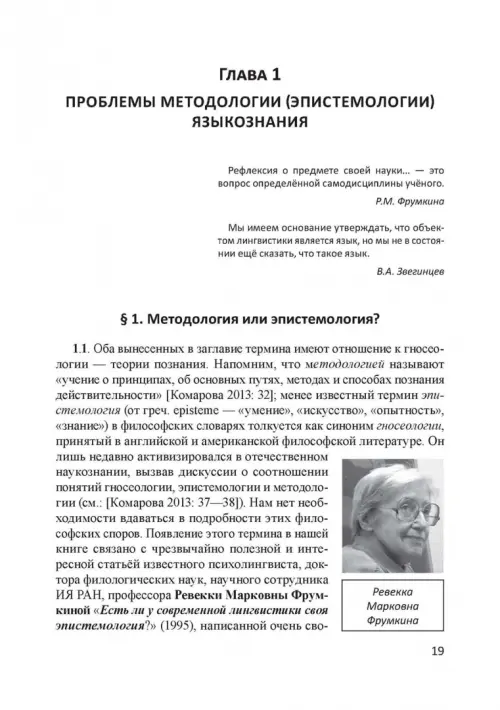 ГЛАВА 1

ПРОБЛЕМЫ МЕТОДОЛОГИИ (ЭПИСТЕМОЛОГИИ) ЯЗЫКОЗНАНИЯ

Рефлексия о предмете своей науки... — это вопрос определённой самодисциплины учёного.

Р.М. Фрумкина

Мы имеем основание утверждать, что объектом лингвистики является язык, но мы не в состоянии ещё сказать, что такое язык.

В.А. Звегинцев

§ 1. Методология или эпистемология?

1.1. Оба вынесенных в заглавие термина имеют отношение к гносеологии — теории познания. Напомним, что методологией называют «учение о принципах, об основных путях, методах и способах познания действительности» [Комарова 2013: 32]; менее известный термин эпистемология (от греч. episteme — «умение», «искусство», «опытность», «знание») в философских словарях толкуется как синоним гносеологии, принятый в английской и американской философской литературе. Он лишь недавно активизировался в отечественном наукознании, вызвав дискуссии о соотношении понятий гносеологии, эпистемологии и методологии (см.: [Комарова 2013: 37—38]). Нам нет необходимости вдаваться в подробности этих философских споров. Появление этого термина в нашей книге связано с чрезвычайно полезной и интересной статьёй известного психолингвиста, доктора филологических наук, научного сотрудника ИЯ РАН, профессора Ревекки Марковны Фрумкиной «Есть ли у современной лингвистики своя эпистемология?» (1995), написанной очень сво-

Ревекка Марковна Фрумкина

19